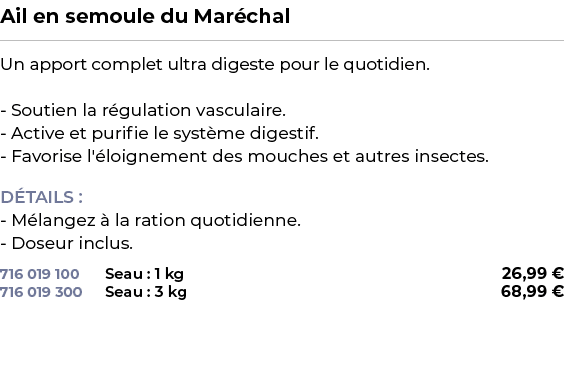 Ail en semoule du Maréchal

Un apport complet ultra digeste pour le quotidien.

- Soutien la régulation vasculaire.
- Active et purifie le système digestif.
- Favorise l'éloignement des mouches et autres insectes.

DÉTAILS :
- Mélangez à la ration quotidienne.
- Doseur inclus.

| 716 019 100 | Seau : 1 kg | 26,99 € |
|---|---|---|
| 716 019 300 | Seau : 3 kg | 68,99 € |